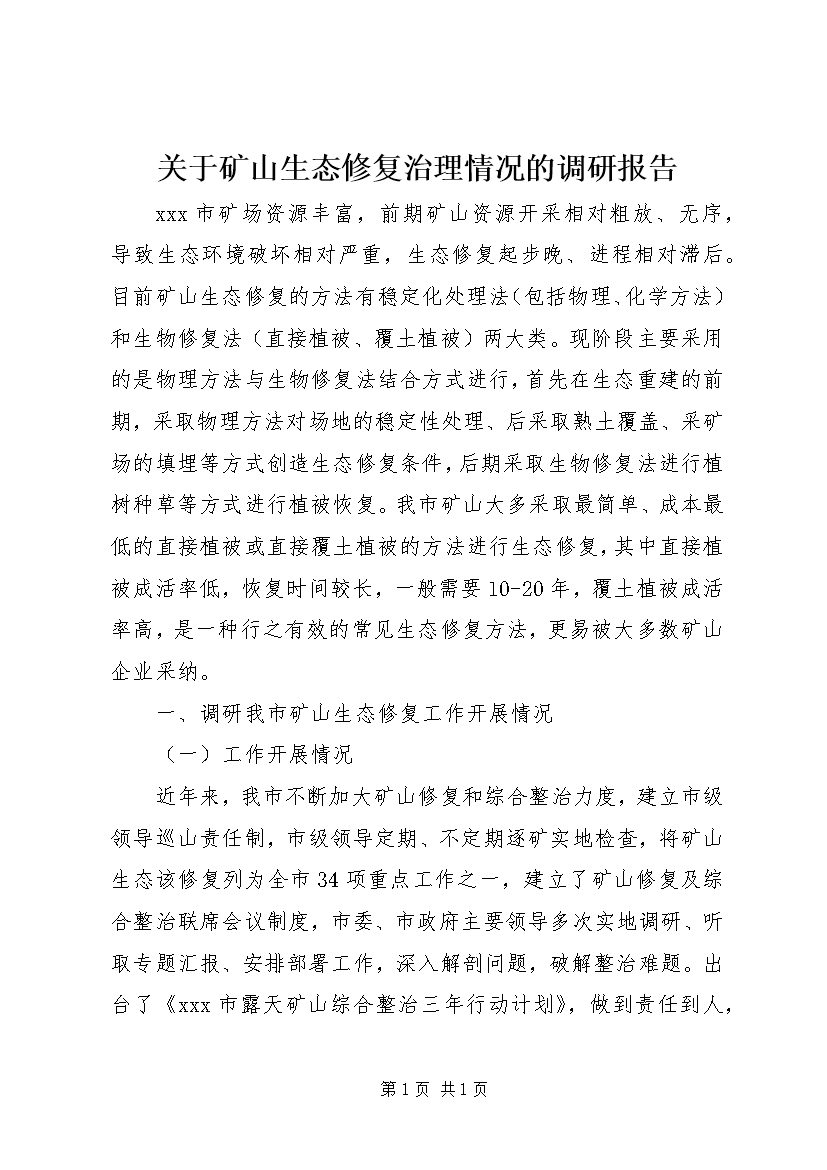 关于矿山生态修复治理情况的调研报告

xxx 市矿场资源丰富，前期矿山资源开采相对粗放、无序，导致生态环境破坏相对严重，生态修复起步晚、进程相对滞后。目前矿山生态修复的方法有稳定化处理法（包括物理、化学方法）和生物修复法（直接植被、覆土植被）两大类。现阶段主要采用的是物理方法与生物修复法结合方式进行，首先在生态重建的前期，采取物理方法对场地的稳定性处理、后采取熟土覆盖、采矿场的填埋等方式创造生态修复条件，后期采取生物修复法进行植树种草等方式进行植被恢复。我市矿山大多采取最简单、成本最低的直接植被或直接覆土植被的方法进行生态修复，其中直接植被成活率低，恢复时间较长，一般需要 10-20 年，覆土植被成活率高，是一种行之有效的常见生态修复方法，更易被大多数矿山企业采纳。

一、调研我市矿山生态修复工作开展情况

（一）工作开展情况

近年来，我市不断加大矿山修复和综合整治力度，建立市级领导巡山责任制，市级领导定期、不定期逐矿实地检查，将矿山生态该修复列为全市 34 项重点工作之一，建立了矿山修复及综合整治联席会议制度，市委、市政府主要领导多次实地调研、听取专题汇报、安排部署工作，深入解剖问题，破解整治难题。出台了《xxx 市露天矿山综合整治三年行动计划》，做到责任到人，

第 1 页 共 1 页